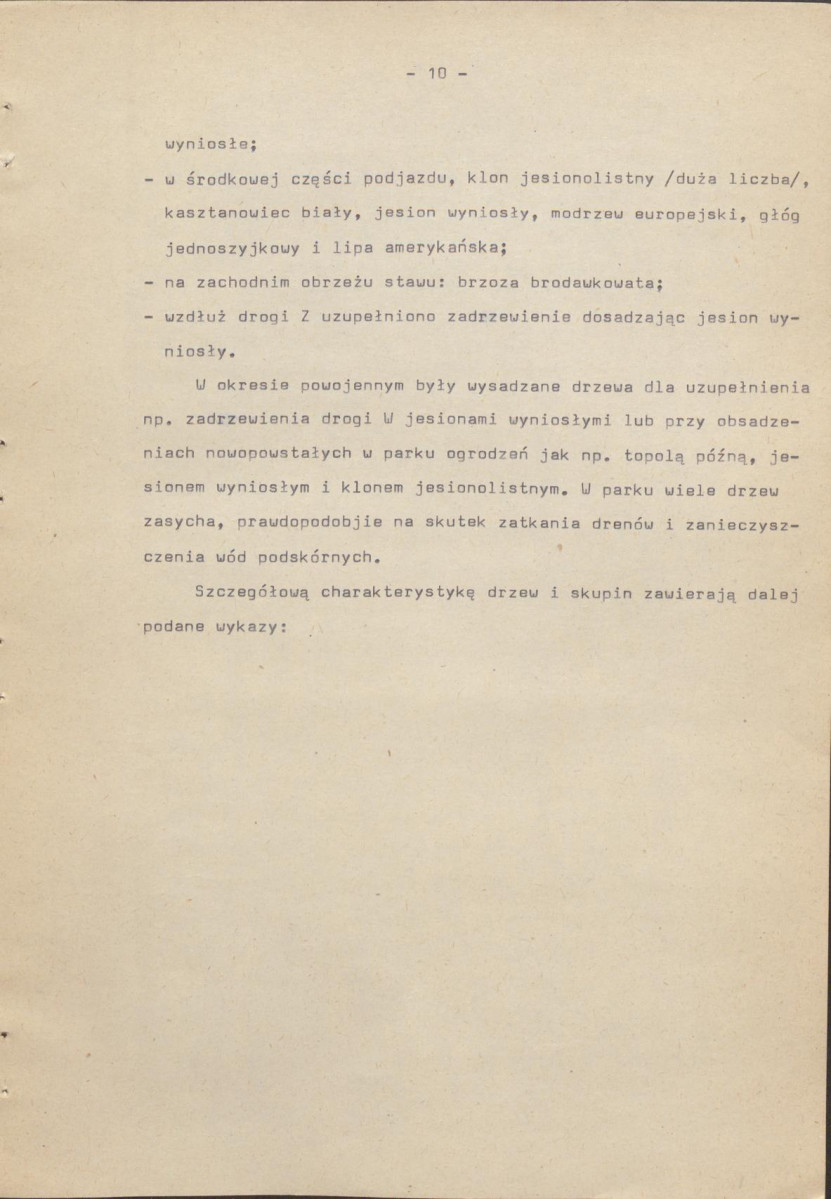 - 10 -

wyniosłe;

- w środkowej części podjazdu, klon jesionolistny /duża liczba/, kasztanowiec biały, jesion wyniosły, modrzew europejski, głóg jednoszyjkowy i lipa amerykańska;

- na zachodnim obrzeżu stawu: brzoza brodawkowata;

- wzdłuż drogi Z uzupełniono zadrzewienie dosadzając jesion wyniosły.

W okresie powojennym były wysadzane drzewa dla uzupełnienia np. zadrzewienia drogi W jesionami wyniosłymi lub przy obsadzeniach nowopowstałych w parku ogrodzeń jak np. topolą późną, jesionem wyniosłym i klonem jesionolistnym. W parku wiele drzew zasycha, prawdopodobjie na skutek zatkania drenów i zanieczyszczenia wód podskórnych.

Szczegółową charakterystykę drzew i skupin zawierają dalej podane wykazy: